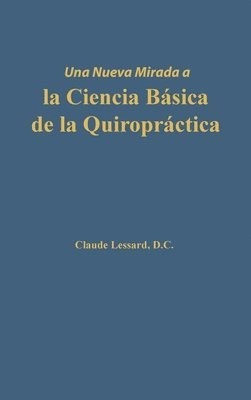 Una Nueva Mirada a
la Ciencia Básica de la Quiropráctica

Claude Lessard, D.C.